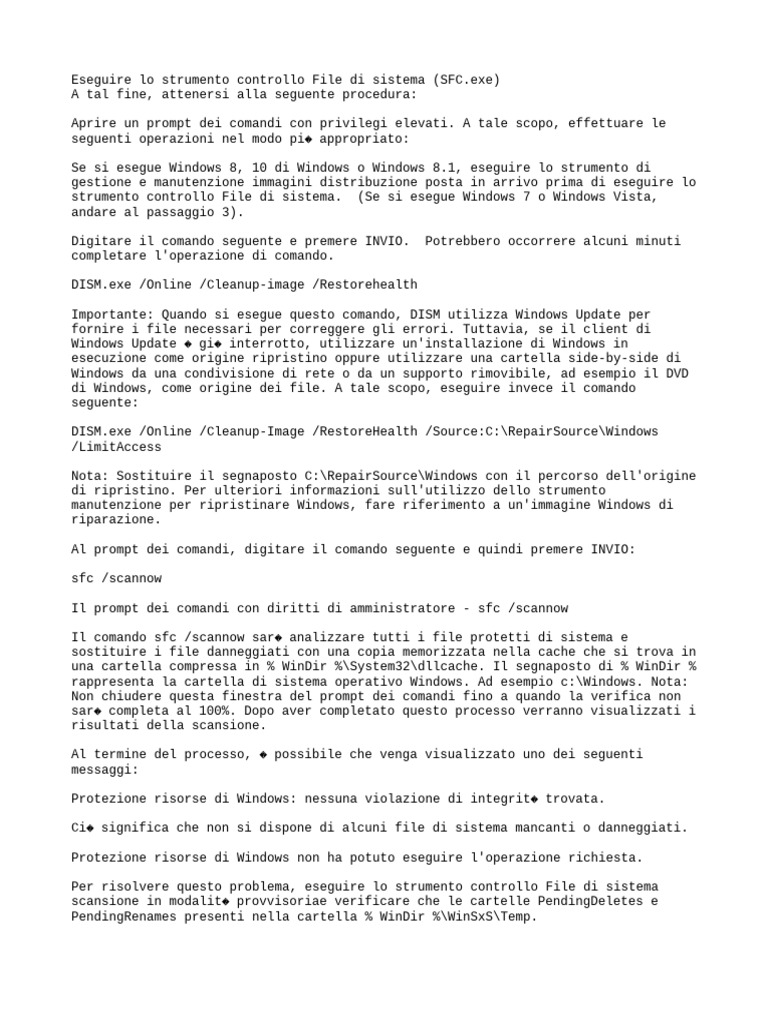 Eseguire lo strumento controllo File di sistema (SFC.exe)
A tal fine, attenersi alla seguente procedura:

Aprire un prompt dei comandi con privilegi elevati. A tale scopo, effettuare le seguenti operazioni nel modo pi◆ appropriato:

Se si esegue Windows 8, 10 di Windows o Windows 8.1, eseguire lo strumento di gestione e manutenzione immagini distribuzione posta in arrivo prima di eseguire lo strumento controllo File di sistema.  (Se si esegue Windows 7 o Windows Vista, andare al passaggio 3).

Digitare il comando seguente e premere INVIO.  Potrebbero occorrere alcuni minuti completare l'operazione di comando.

DISM.exe /Online /Cleanup-image /Restorehealth

Importante: Quando si esegue questo comando, DISM utilizza Windows Update per fornire i file necessari per correggere gli errori. Tuttavia, se il client di Windows Update ◆ gi◆ interrotto, utilizzare un'installazione di Windows in esecuzione come origine ripristino oppure utilizzare una cartella side-by-side di Windows da una condivisione di rete o da un supporto rimovibile, ad esempio il DVD di Windows, come origine dei file. A tale scopo, eseguire invece il comando seguente:

DISM.exe /Online /Cleanup-Image /RestoreHealth /Source:C:\RepairSource\Windows /LimitAccess

Nota: Sostituire il segnaposto C:\RepairSource\Windows con il percorso dell'origine di ripristino. Per ulteriori informazioni sull'utilizzo dello strumento manutenzione per ripristinare Windows, fare riferimento a un'immagine Windows di riparazione.

Al prompt dei comandi, digitare il comando seguente e quindi premere INVIO:

sfc /scannow

Il prompt dei comandi con diritti di amministratore - sfc /scannow

Il comando sfc /scannow sar◆ analizzare tutti i file protetti di sistema e sostituire i file danneggiati con una copia memorizzata nella cache che si trova in una cartella compressa in % WinDir %\System32\dllcache. Il segnaposto di % WinDir % rappresenta la cartella di sistema operativo Windows. Ad esempio c:\Windows. Nota: Non chiudere questa finestra del prompt dei comandi fino a quando la verifica non sar◆ completa al 100%. Dopo aver completato questo processo verranno visualizzati i risultati della scansione.

Al termine del processo, ◆ possibile che venga visualizzato uno dei seguenti messaggi:

Protezione risorse di Windows: nessuna violazione di integrit◆ trovata.

Ci◆ significa che non si dispone di alcuni file di sistema mancanti o danneggiati.

Protezione risorse di Windows non ha potuto eseguire l'operazione richiesta.

Per risolvere questo problema, eseguire lo strumento controllo File di sistema scansione in modalit◆ provvisoriae verificare che le cartelle PendingDeletes e PendingRenames presenti nella cartella % WinDir %\WinSxS\Temp.